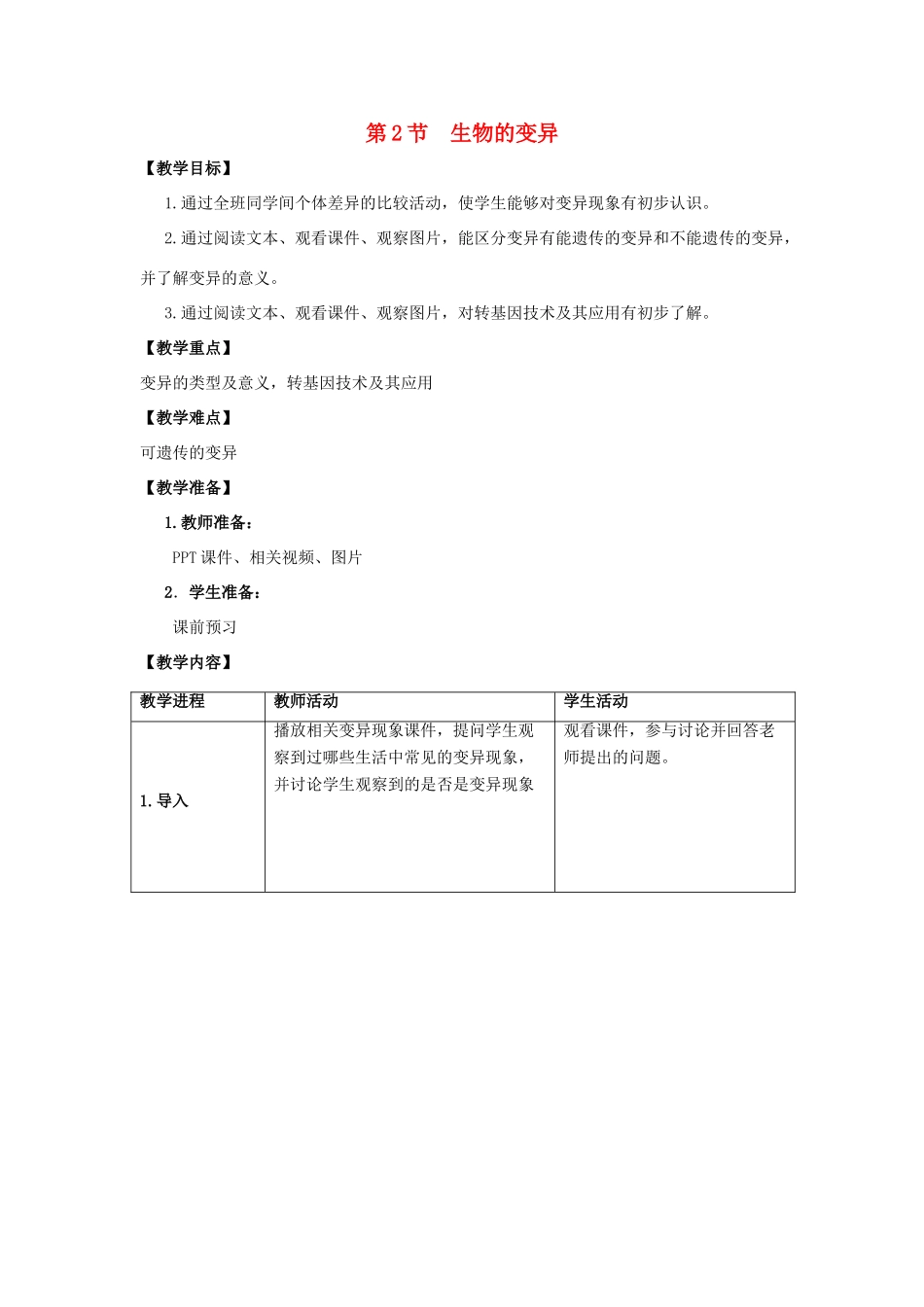 第2节 生物的变异

【教学目标】

1.通过全班同学间个体差异的比较活动，使学生能够对变异现象有初步认识。

2.通过阅读文本、观看课件、观察图片，能区分变异有能遗传的变异和不能遗传的变异，并了解变异的意义。

3.通过阅读文本、观看课件、观察图片，对转基因技术及其应用有初步了解。

【教学重点】

变异的类型及意义，转基因技术及其应用

【教学难点】

可遗传的变异

【教学准备】

1.教师准备：

PPT课件、相关视频、图片

2.学生准备：

课前预习

【教学内容】

| 教学进程 | 教师活动 | 学生活动 |
|---|---|---|
| 1.导入 | 播放相关变异现象课件，提问学生观察到过哪些生活中常见的变异现象，并讨论学生观察到的是否是变异现象 | 观看课件，参与讨论并回答老师提出的问题。 |